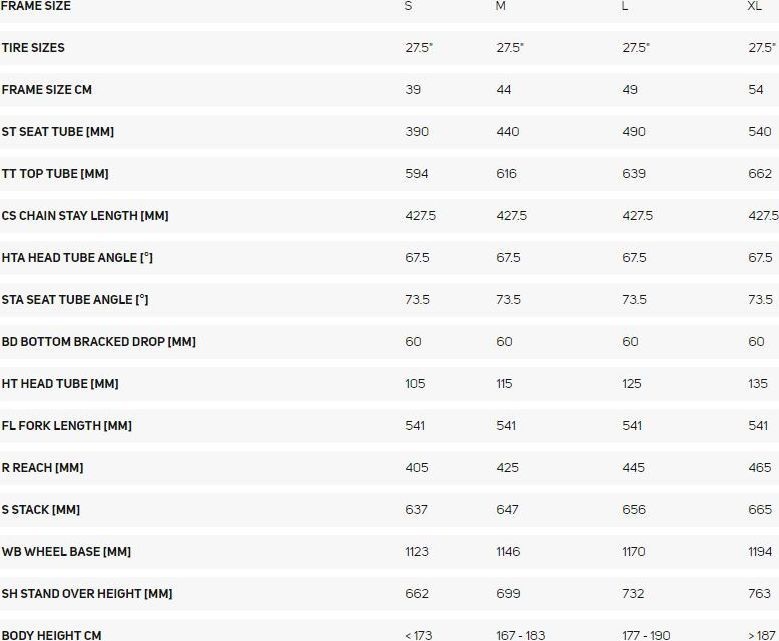 | FRAME SIZE | S | M | L | XL |
|---|---|---|---|---|
| TIRE SIZES | 27.5" | 27.5" | 27.5" | 27.5" |
| FRAME SIZE CM | 39 | 44 | 49 | 54 |
| ST SEAT TUBE [MM] | 390 | 440 | 490 | 540 |
| TT TOP TUBE [MM] | 594 | 616 | 639 | 662 |
| CS CHAIN STAY LENGTH [MM] | 427.5 | 427.5 | 427.5 | 427.5 |
| HTA HEAD TUBE ANGLE [°] | 67.5 | 67.5 | 67.5 | 67.5 |
| STA SEAT TUBE ANGLE [°] | 73.5 | 73.5 | 73.5 | 73.5 |
| BD BOTTOM BRACKED DROP [MM] | 60 | 60 | 60 | 60 |
| HT HEAD TUBE [MM] | 105 | 115 | 125 | 135 |
| FL FORK LENGTH [MM] | 541 | 541 | 541 | 541 |
| R REACH [MM] | 405 | 425 | 445 | 465 |
| S STACK [MM] | 637 | 647 | 656 | 665 |
| WB WHEEL BASE [MM] | 1123 | 1146 | 1170 | 1194 |
| SH STAND OVER HEIGHT [MM] | 662 | 699 | 732 | 763 |
| BODY HEIGHT CM | < 173 | 167 - 183 | 177 - 190 | > 187 |